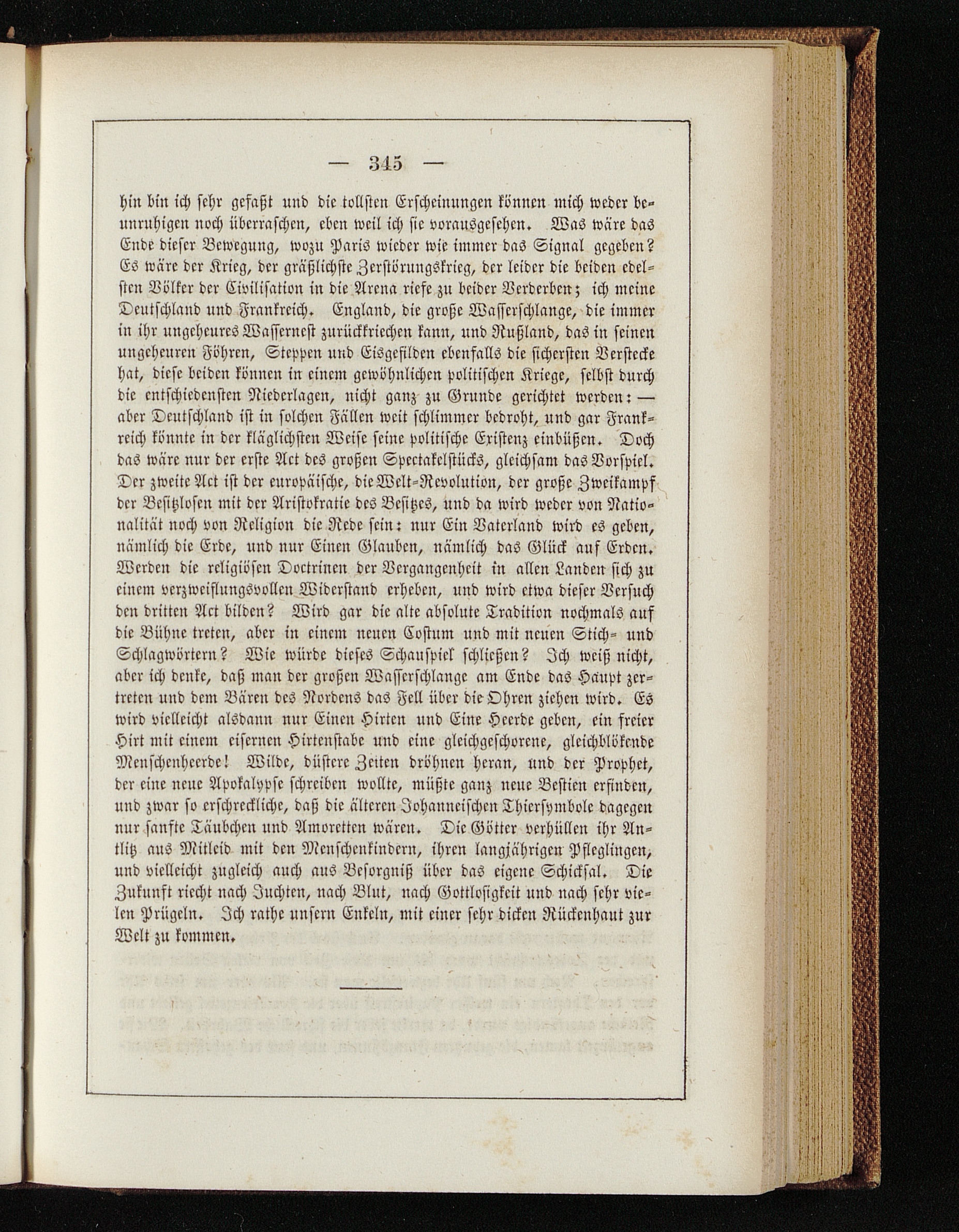 — 345 —

hin bin ich sehr gefaßt und die tollsten Erscheinungen können mich weder beunruhigen noch überraschen, eben weil ich sie vorausgesehen. Was wäre das Ende dieser Bewegung, wozu Paris wieder wie immer das Signal gegeben? Es wäre der Krieg, der gräßlichste Zerstörungskrieg, der leider die beiden edelsten Völker der Civilisation in die Arena riefe zu beider Verderben; ich meine Deutschland und Frankreich. England, die große Wasserschlange, die immer in ihr ungeheures Wassernest zurückkriechen kann, und Rußland, das in seinen ungeheuren Föhren, Steppen und Eisgefilden ebenfalls die sichersten Verstecke hat, diese beiden können in einem gewöhnlichen politischen Kriege, selbst durch die entschiedensten Niederlagen, nicht ganz zu Grunde gerichtet werden: — aber Deutschland ist in solchen Fällen weit schlimmer bedroht, und gar Frankreich könnte in der kläglichsten Weise seine politische Existenz einbüßen. Doch das wäre nur der erste Act des großen Spectakelstücks, gleichsam das Vorspiel. Der zweite Act ist der europäische, die Welt-Revolution, der große Zweikampf der Besitzlosen mit der Aristokratie des Besitzes, und da wird weder von Nationalität noch von Religion die Rede sein: nur Ein Vaterland wird es geben, nämlich die Erde, und nur Einen Glauben, nämlich das Glück auf Erden. Werden die religiösen Doctrinen der Vergangenheit in allen Landen sich zu einem verzweiflungsvollen Widerstand erheben, und wird etwa dieser Versuch den dritten Act bilden? Wird gar die alte absolute Tradition nochmals auf die Bühne treten, aber in einem neuen Costum und mit neuen Stich- und Schlagwörtern? Wie würde dieses Schauspiel schließen? Ich weiß nicht, aber ich denke, daß man der großen Wasserschlange am Ende das Haupt zertreten und dem Bären des Nordens das Fell über die Ohren ziehen wird. Es wird vielleicht alsdann nur Einen Hirten und Eine Heerde geben, ein freier Hirt mit einem eisernen Hirtenstabe und eine gleichgeschorene, gleichblökende Menschenheerde! Wilde, düstere Zeiten dröhnen heran, und der Prophet, der eine neue Apokalypse schreiben wollte, müßte ganz neue Bestien erfinden, und zwar so erschreckliche, daß die älteren Johanneischen Thiersymbole dagegen nur sanfte Täubchen und Amoretten wären. Die Götter verhüllen ihr Antlitz aus Mitleid mit den Menschenkindern, ihren langjährigen Pfleglingen, und vielleicht zugleich auch aus Besorgniß über das eigene Schicksal. Die Zukunft riecht nach Juchten, nach Blut, nach Gottlosigkeit und nach sehr vielen Prügeln. Ich rathe unsern Enkeln, mit einer sehr dicken Rückenhaut zur Welt zu kommen.